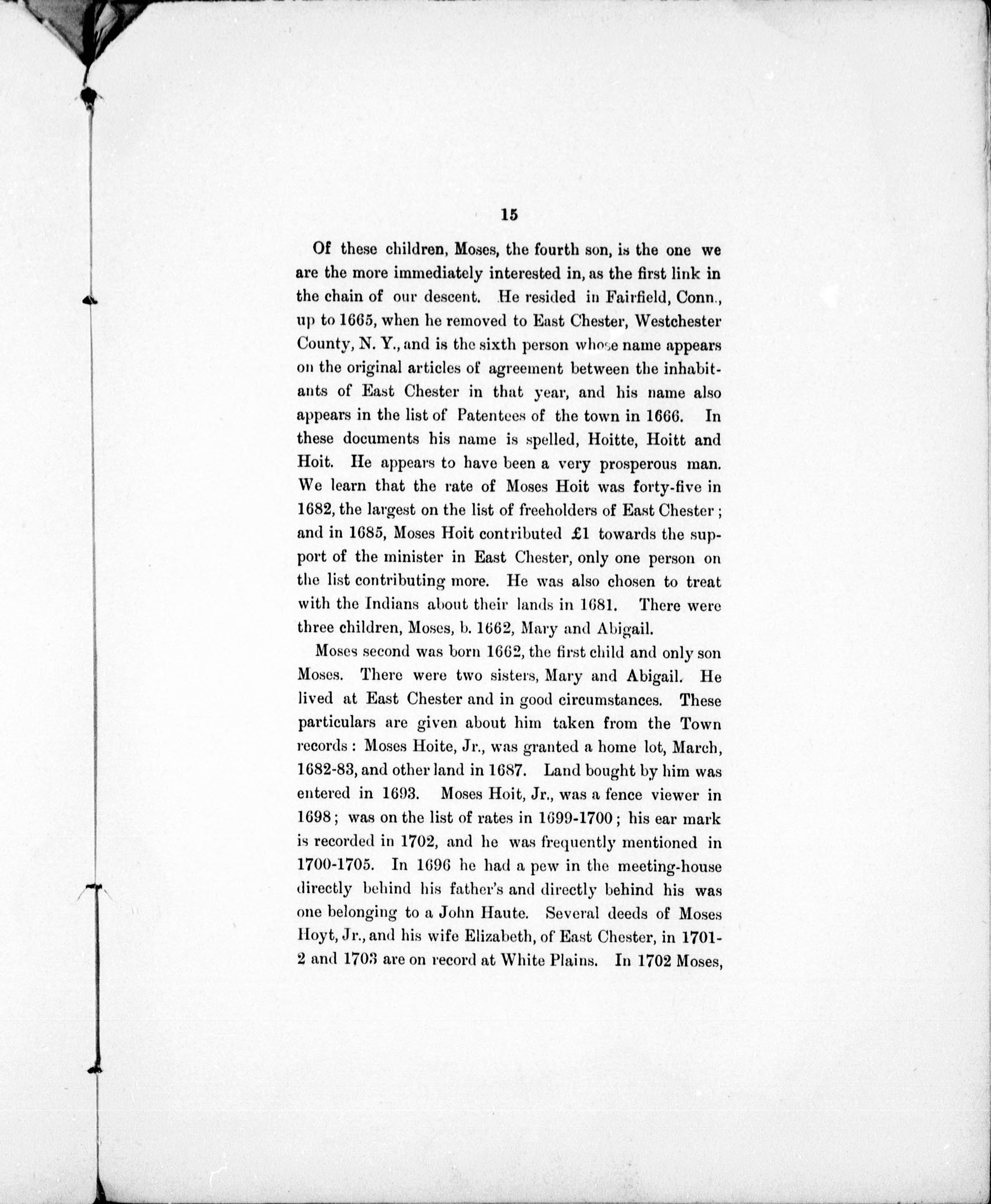 15

Of these children, Moses, the fourth son, is the one we are the more immediately interested in, as the first link in the chain of our descent. He resided in Fairfield, Conn., up to 1665, when he removed to East Chester, Westchester County, N. Y., and is the sixth person whose name appears on the original articles of agreement between the inhabitants of East Chester in that year, and his name also appears in the list of Patentees of the town in 1666. In these documents his name is spelled, Hoitte, Hoitt and Hoit. He appears to have been a very prosperous man. We learn that the rate of Moses Hoit was forty-five in 1682, the largest on the list of freeholders of East Chester; and in 1685, Moses Hoit contributed £1 towards the support of the minister in East Chester, only one person on the list contributing more. He was also chosen to treat with the Indians about their lands in 1681. There were three children, Moses, b. 1662, Mary and Abigail.

Moses second was born 1662, the first child and only son Moses. There were two sisters, Mary and Abigail. He lived at East Chester and in good circumstances. These particulars are given about him taken from the Town records: Moses Hoite, Jr., was granted a home lot, March, 1682-83, and other land in 1687. Land bought by him was entered in 1693. Moses Hoit, Jr., was a fence viewer in 1698; was on the list of rates in 1699-1700; his ear mark is recorded in 1702, and he was frequently mentioned in 1700-1705. In 1696 he had a pew in the meeting-house directly behind his father's and directly behind his was one belonging to a John Haute. Several deeds of Moses Hoyt, Jr., and his wife Elizabeth, of East Chester, in 1701-2 and 1703 are on record at White Plains. In 1702 Moses,